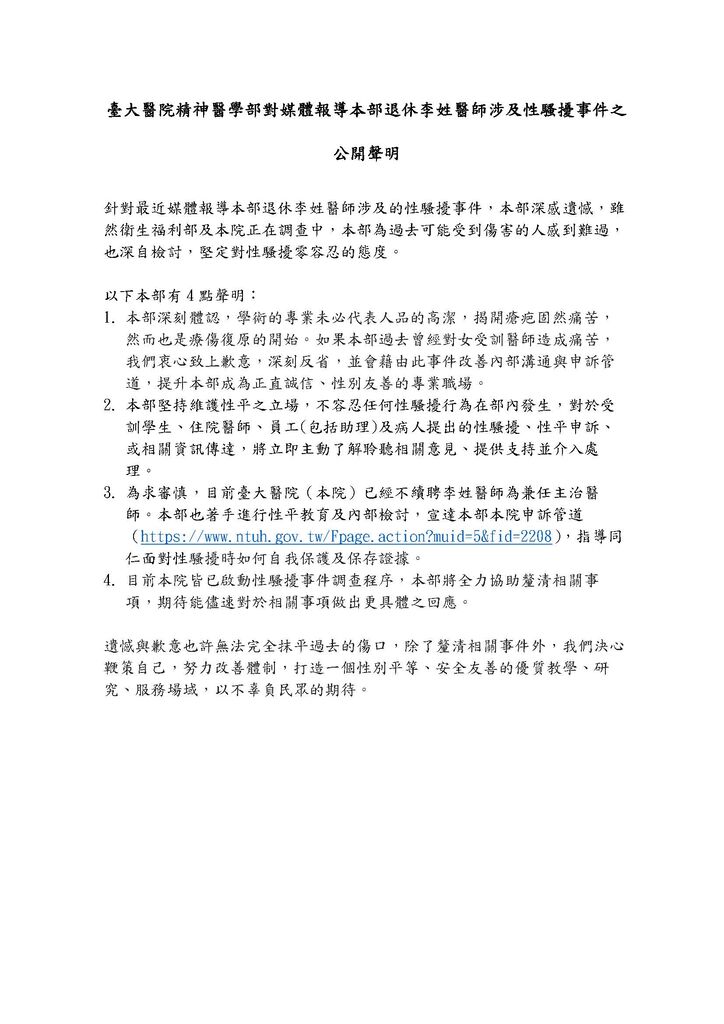 臺大醫院精神醫學部對媒體報導本部退休李姓醫師涉及性騷擾事件之

公開聲明

針對最近媒體報導本部退休李姓醫師涉及的性騷擾事件，本部深感遺憾，雖然衛生福利部及本院正在調查中，本部為過去可能受到傷害的人感到難過，也深自檢討，堅定對性騷擾零容忍的態度。

以下本部有 4 點聲明：
1. 本部深刻體認，學術的專業未必代表人品的高潔，揭開瘡疤固然痛苦，然而也是療傷復原的開始。如果本部過去曾經對女受訓醫師造成痛苦，我們衷心致上歉意，深刻反省，並會藉由此事件改善內部溝通與申訴管道，提升本部成為正直誠信、性別友善的專業職場。
2. 本部堅持維護性平之立場，不容忍任何性騷擾行為在部內發生，對於受訓學生、住院醫師、員工(包括助理)及病人提出的性騷擾、性平申訴、或相關資訊傳達，將立即主動了解聆聽相關意見、提供支持並介入處理。
3. 為求審慎，目前臺大醫院（本院）已經不續聘李姓醫師為兼任主治醫師。本部也著手進行性平教育及內部檢討，宣達本部本院申訴管道（https://www.ntuh.gov.tw/Fpage.action?muid=5&fid=2208），指導同仁面對性騷擾時如何自我保護及保存證據。
4. 目前本院皆已啟動性騷擾事件調查程序，本部將全力協助釐清相關事項，期待能儘速對於相關事項做出更具體之回應。

遺憾與歉意也許無法完全抹平過去的傷口，除了釐清相關事件外，我們決心鞭策自己，努力改善體制，打造一個性別平等、安全友善的優質教學、研究、服務場域，以不辜負民眾的期待。